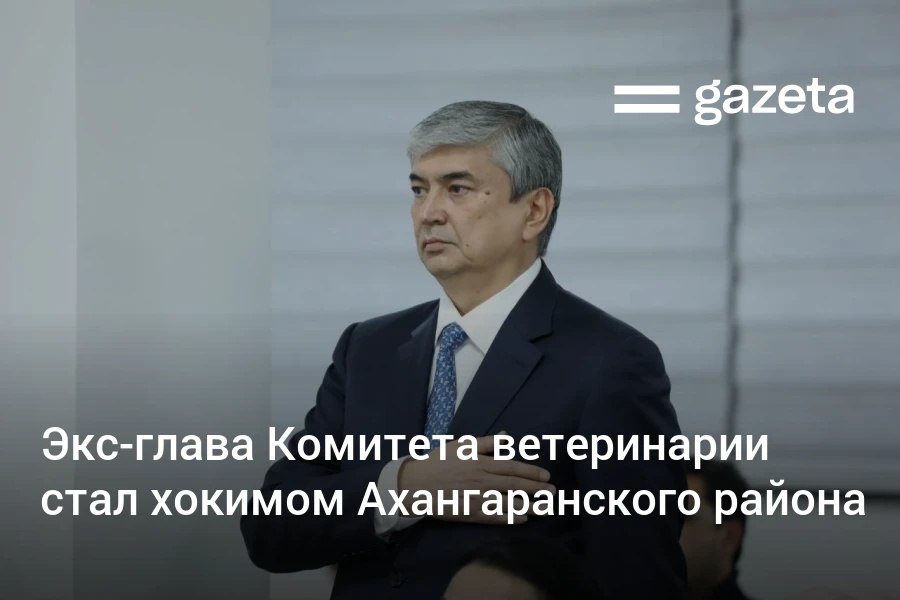 gazeta

Экс-глава Комитета ветеринарии стал хокимом Ахангаранского района